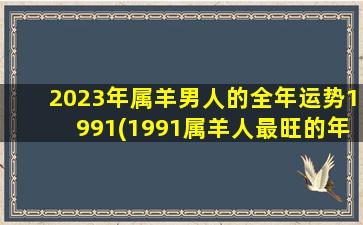 2023年属羊男人的全年运势1991(1991属羊人最旺的年